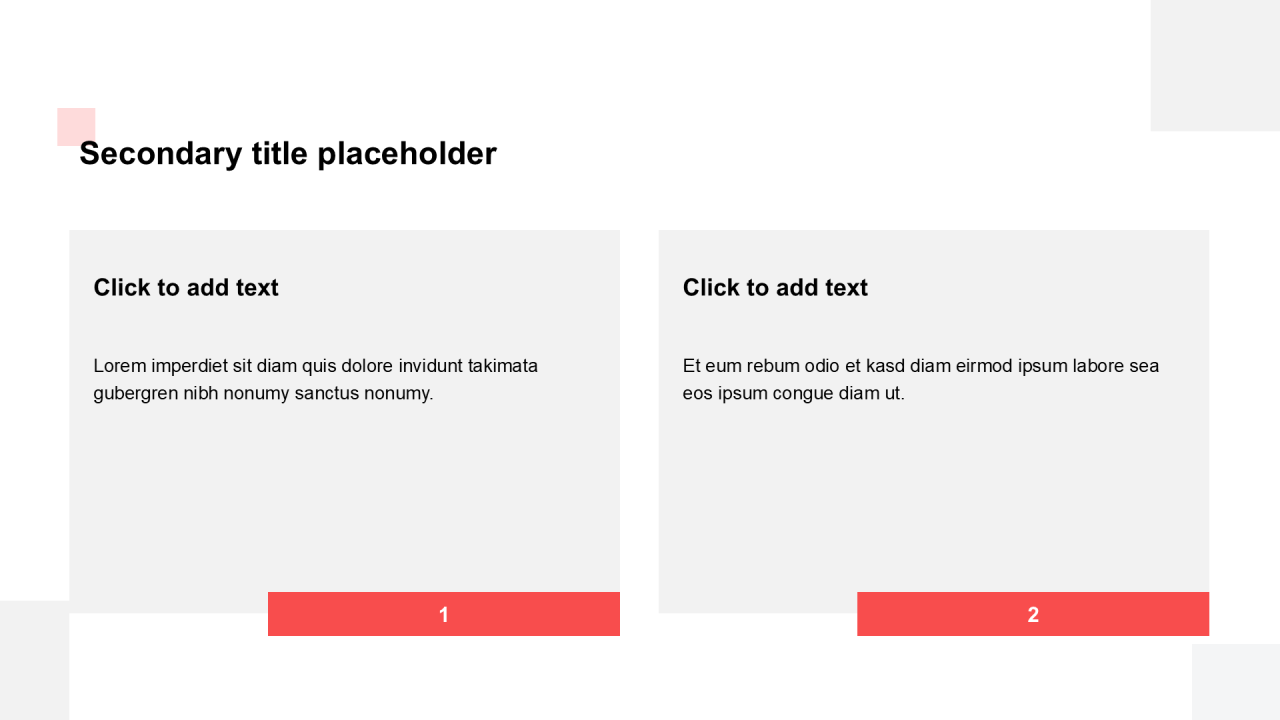 Secondary title placeholder

Click to add text

Lorem imperdiet sit diam quis dolore invidunt takimata gubergren nibh nonumy sanctus nonumy.

1

Click to add text

Et eum rebum odio et kasd diam eirmod ipsum labore sea eos ipsum congue diam ut.

2